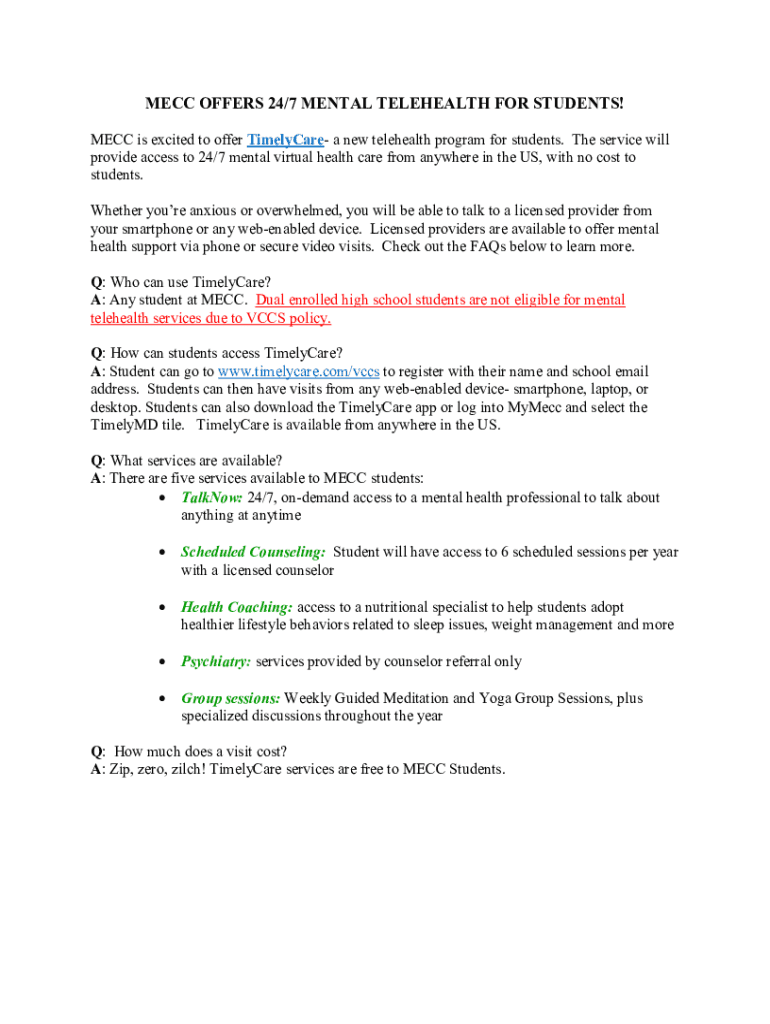 MECC OFFERS 24/7 MENTAL TELEHEALTH FOR STUDENTS!

MECC is excited to offer TimelyCare- a new telehealth program for students. The service will provide access to 24/7 mental virtual health care from anywhere in the US, with no cost to students.

Whether you're anxious or overwhelmed, you will be able to talk to a licensed provider from your smartphone or any web-enabled device. Licensed providers are available to offer mental health support via phone or secure video visits. Check out the FAQs below to learn more.

Q: Who can use TimelyCare?
A: Any student at MECC. Dual enrolled high school students are not eligible for mental telehealth services due to VCCS policy.

Q: How can students access TimelyCare?
A: Student can go to www.timelycare.com/vccs to register with their name and school email address. Students can then have visits from any web-enabled device- smartphone, laptop, or desktop. Students can also download the TimelyCare app or log into MyMecc and select the TimelyMD tile. TimelyCare is available from anywhere in the US.

Q: What services are available?
A: There are five services available to MECC students:
• TalkNow: 24/7, on-demand access to a mental health professional to talk about anything at anytime
• Scheduled Counseling: Student will have access to 6 scheduled sessions per year with a licensed counselor
• Health Coaching: access to a nutritional specialist to help students adopt healthier lifestyle behaviors related to sleep issues, weight management and more
• Psychiatry: services provided by counselor referral only
• Group sessions: Weekly Guided Meditation and Yoga Group Sessions, plus specialized discussions throughout the year

Q: How much does a visit cost?
A: Zip, zero, zilch! TimelyCare services are free to MECC Students.